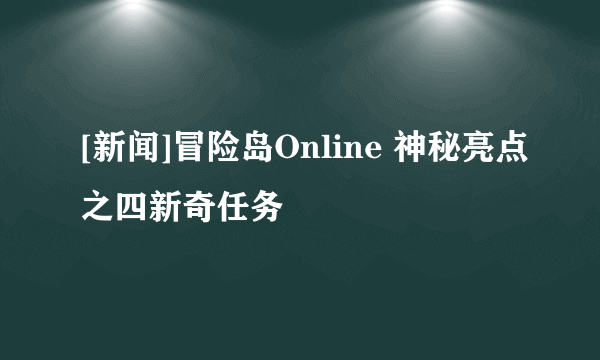 [新闻]冒险岛Online 神秘亮点之四新奇任务